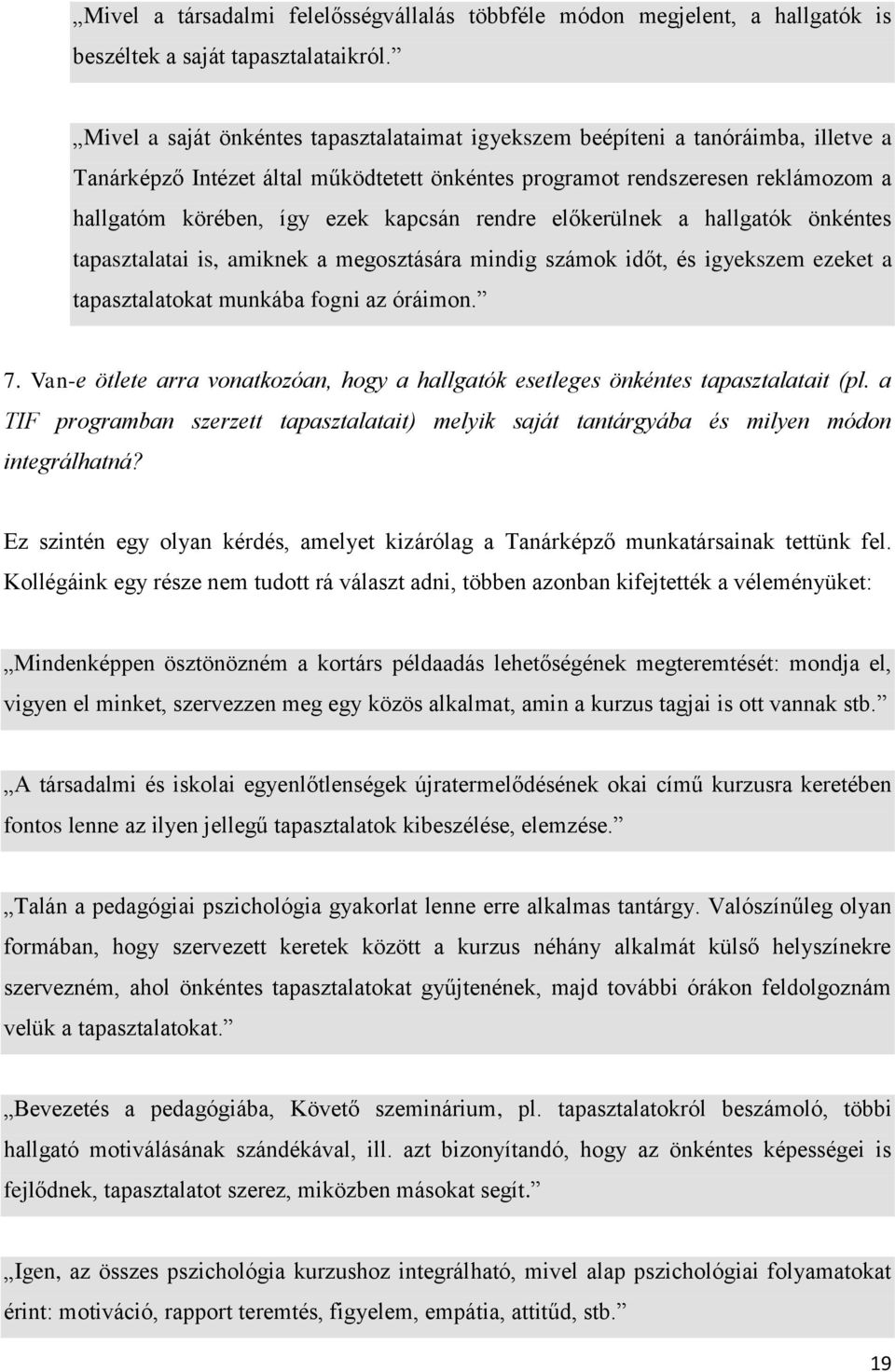 „Mivel a társadalmi felelősségvállalás többféle módon megjelent, a hallgatók is beszéltek a saját tapasztalataikról.”

„Mivel a saját önkéntes tapasztalataimat igyekszem beépíteni a tanóráimba, illetve a Tanárképző Intézet által működtetett önkéntes programot rendszeresen reklámozom a hallgatóm körében, így ezek kapcsán rendre előkerülnek a hallgatók önkéntes tapasztalatai is, amiknek a megosztására mindig számok időt, és igyekszem ezeket a tapasztalatokat munkába fogni az óráimon.”

7. Van-e ötlete arra vonatkozóan, hogy a hallgatók esetleges önkéntes tapasztalatait (pl. a TIF programban szerzett tapasztalatait) melyik saját tantárgyába és milyen módon integrálhatná?

Ez szintén egy olyan kérdés, amelyet kizárólag a Tanárképző munkatársainak tettünk fel. Kollégáink egy része nem tudott rá választ adni, többen azonban kifejtették a véleményüket:

„Mindenképpen ösztönözném a kortárs példaadás lehetőségének megteremtését: mondja el, vigyen el minket, szervezzen meg egy közös alkalmat, amin a kurzus tagjai is ott vannak stb.”

„A társadalmi és iskolai egyenlőtlenségek újratermelődésének okai című kurzusra keretében fontos lenne az ilyen jellegű tapasztalatok kibeszélése, elemzése.”

„Talán a pedagógiai pszichológia gyakorlat lenne erre alkalmas tantárgy. Valószínűleg olyan formában, hogy szervezett keretek között a kurzus néhány alkalmát külső helyszínekre szervezném, ahol önkéntes tapasztalatokat gyűjtenének, majd további órákon feldolgoznám velük a tapasztalatokat.”

„Bevezetés a pedagógiába, Követő szeminárium, pl. tapasztalatokról beszámoló, többi hallgató motiválásának szándékával, ill. azt bizonyítandó, hogy az önkéntes képességei is fejlődnek, tapasztalatot szerez, miközben másokat segít.”

„Igen, az összes pszichológia kurzushoz integrálható, mivel alap pszichológiai folyamatokat érint: motiváció, rapport teremtés, figyelem, empátia, attitűd, stb.”

19